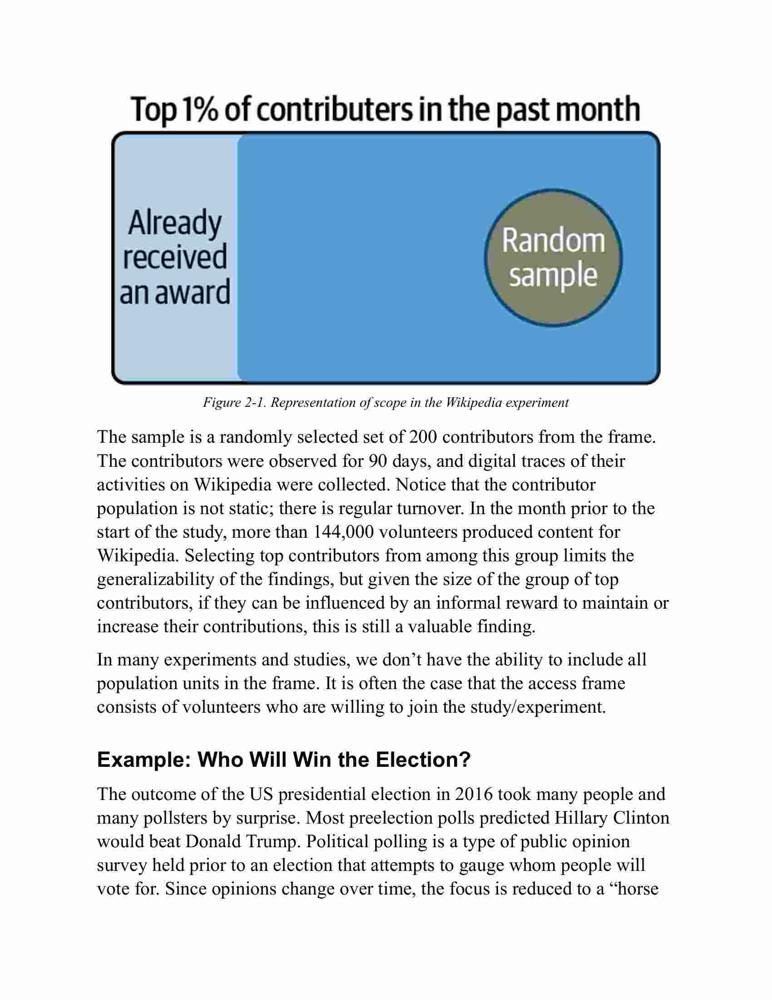 Top 1% of contributers in the past month

Already received an award

Random sample

Figure 2-1. Representation of scope in the Wikipedia experiment

The sample is a randomly selected set of 200 contributors from the frame. The contributors were observed for 90 days, and digital traces of their activities on Wikipedia were collected. Notice that the contributor population is not static; there is regular turnover. In the month prior to the start of the study, more than 144,000 volunteers produced content for Wikipedia. Selecting top contributors from among this group limits the generalizability of the findings, but given the size of the group of top contributors, if they can be influenced by an informal reward to maintain or increase their contributions, this is still a valuable finding.

In many experiments and studies, we don't have the ability to include all population units in the frame. It is often the case that the access frame consists of volunteers who are willing to join the study/experiment.

Example: Who Will Win the Election?

The outcome of the US presidential election in 2016 took many people and many pollsters by surprise. Most preelection polls predicted Hillary Clinton would beat Donald Trump. Political polling is a type of public opinion survey held prior to an election that attempts to gauge whom people will vote for. Since opinions change over time, the focus is reduced to a "horse